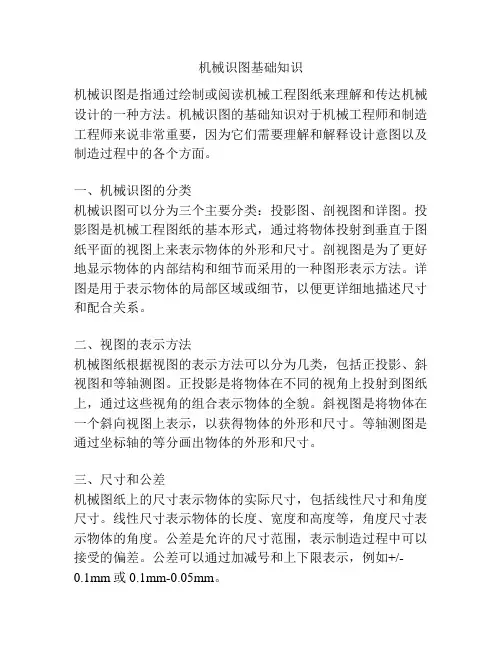 机械识图基础知识

机械识图是指通过绘制或阅读机械工程图纸来理解和传达机械设计的一种方法。机械识图的基础知识对于机械工程师和制造工程师来说非常重要，因为它们需要理解和解释设计意图以及制造过程中的各个方面。

一、机械识图的分类
机械识图可以分为三个主要分类：投影图、剖视图和详图。投影图是机械工程图纸的基本形式，通过将物体投射到垂直于图纸平面的视图上来表示物体的外形和尺寸。剖视图是为了更好地显示物体的内部结构和细节而采用的一种图形表示方法。详图是用于表示物体的局部区域或细节，以便更详细地描述尺寸和配合关系。

二、视图的表示方法
机械图纸根据视图的表示方法可以分为几类，包括正投影、斜视图和等轴测图。正投影是将物体在不同的视角上投射到图纸上，通过这些视角的组合表示物体的全貌。斜视图是将物体在一个斜向视图上表示，以获得物体的外形和尺寸。等轴测图是通过坐标轴的等分画出物体的外形和尺寸。

三、尺寸和公差
机械图纸上的尺寸表示物体的实际尺寸，包括线性尺寸和角度尺寸。线性尺寸表示物体的长度、宽度和高度等，角度尺寸表示物体的角度。公差是允许的尺寸范围，表示制造过程中可以接受的偏差。公差可以通过加减号和上下限表示，例如+/-0.1mm 或 0.1mm-0.05mm。